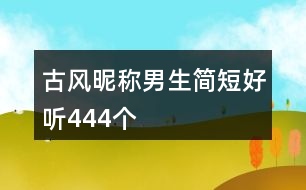 古风昵称男生简短好听444个